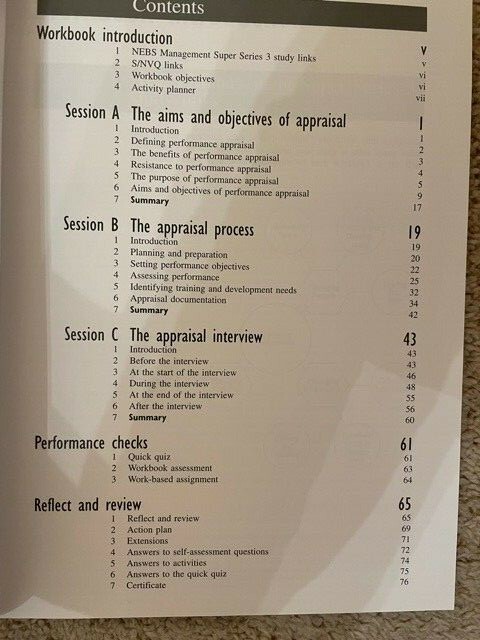 Contents

Workbook introduction v
1 NEBS Management Super Series 3 study links v
2 S/NVQ links vi
3 Workbook objectives vi
4 Activity planner vii

Session A The aims and objectives of appraisal 1
1 Introduction 1
2 Defining performance appraisal 2
3 The benefits of performance appraisal 3
4 Resistance to performance appraisal 4
5 The purpose of performance appraisal 5
6 Aims and objectives of performance appraisal 9
7 Summary 17

Session B The appraisal process 19
1 Introduction 19
2 Planning and preparation 20
3 Setting performance objectives 22
4 Assessing performance 25
5 Identifying training and development needs 32
6 Appraisal documentation 34
7 Summary 42

Session C The appraisal interview 43
1 Introduction 43
2 Before the interview 43
3 At the start of the interview 46
4 During the interview 48
5 At the end of the interview 55
6 After the interview 56
7 Summary 60

Performance checks 61
1 Quick quiz 61
2 Workbook assessment 63
3 Work-based assignment 64

Reflect and review 65
1 Reflect and review 65
2 Action plan 69
3 Extensions 71
4 Answers to self-assessment questions 72
5 Answers to activities 74
6 Answers to the quick quiz 75
7 Certificate 76